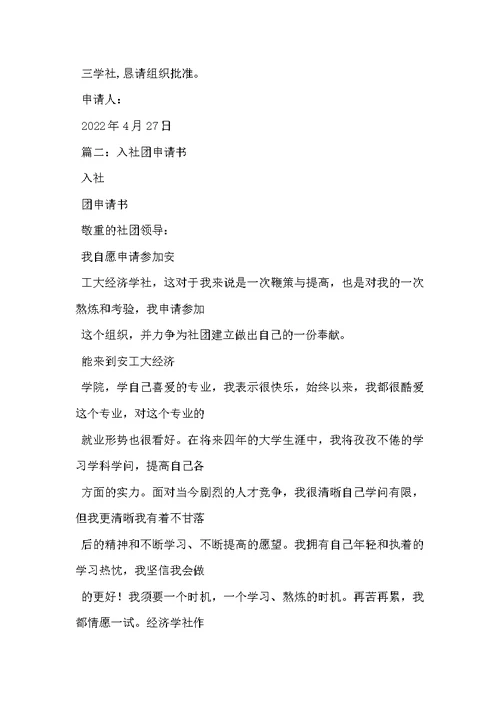 三学社，恳请组织批准。

申请人：

2022年4月27日

篇二：入社团申请书

入社

团申请书

敬重的社团领导：

我自愿申请参加安

工大经济学社，这对于我来说是一次鞭策与提高，也是对我的一次熬炼和考验，我申请参加

这个组织，并力争为社团建立做出自己的一份奉献。

能来到安工大经济

学院，学自己喜爱的专业，我表示很快乐，始终以来，我都很酷爱这个专业，对这个专业的

就业形势也很看好。在将来四年的大学生涯中，我将孜孜不倦的学习学科学问，提高自己各

方面的实力。面对当今剧烈的人才竞争，我很清晰自己学问有限，但我更清晰我有着不甘落

后的精神和不断学习、不断提高的愿望。我拥有自己年轻和执着的学习热忱，我坚信我会做

的更好！我须要一个时机，一个学习、熬炼的时机。再苦再累，我都情愿一试。经济学社作